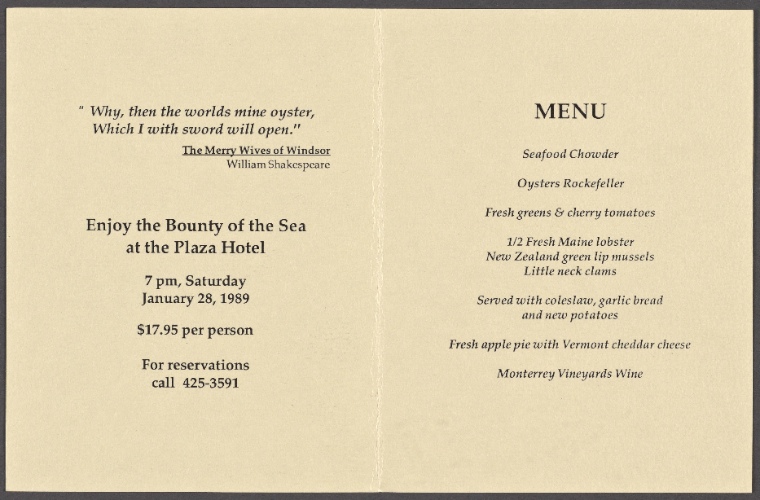 " Why, then the worlds mine oyster,
Which I with sword will open."
The Merry Wives of Windsor
William Shakespeare

Enjoy the Bounty of the Sea
at the Plaza Hotel

7 pm, Saturday
January 28, 1989

$17.95 per person

For reservations
call 425-3591

MENU

Seafood Chowder

Oysters Rockefeller

Fresh greens & cherry tomatoes

1/2 Fresh Maine lobster
New Zealand green lip mussels
Little neck clams

Served with coleslaw, garlic bread
and new potatoes

Fresh apple pie with Vermont cheddar cheese

Monterrey Vineyards Wine